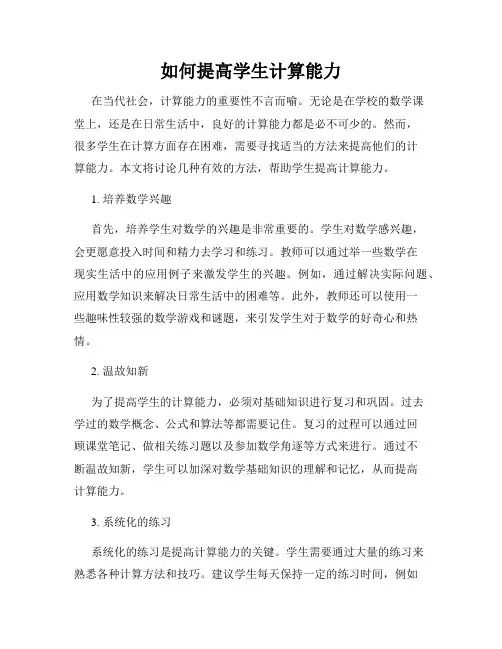 如何提高学生计算能力

在当代社会，计算能力的重要性不言而喻。无论是在学校的数学课堂上，还是在日常生活中，良好的计算能力都是必不可少的。然而，很多学生在计算方面存在困难，需要寻找适当的方法来提高他们的计算能力。本文将讨论几种有效的方法，帮助学生提高计算能力。

1. 培养数学兴趣

首先，培养学生对数学的兴趣是非常重要的。学生对数学感兴趣，会更愿意投入时间和精力去学习和练习。教师可以通过举一些数学在现实生活中的应用例子来激发学生的兴趣。例如，通过解决实际问题、应用数学知识来解决日常生活中的困难等。此外，教师还可以使用一些趣味性较强的数学游戏和谜题，来引发学生对于数学的好奇心和热情。

2. 温故知新

为了提高学生的计算能力，必须对基础知识进行复习和巩固。过去学过的数学概念、公式和算法等都需要记住。复习的过程可以通过回顾课堂笔记、做相关练习题以及参加数学角逐等方式来进行。通过不断温故知新，学生可以加深对数学基础知识的理解和记忆，从而提高计算能力。

3. 系统化的练习

系统化的练习是提高计算能力的关键。学生需要通过大量的练习来熟悉各种计算方法和技巧。建议学生每天保持一定的练习时间，例如